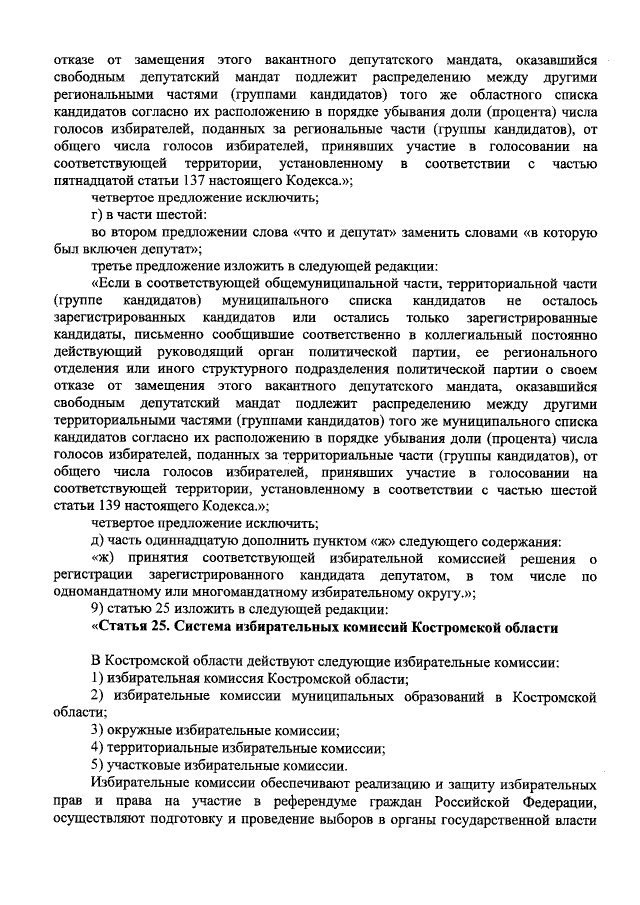 отказе от замещения этого вакантного депутатского мандата, оказавшийся свободным депутатский мандат подлежит распределению между другими региональными частями (группами кандидатов) того же областного списка кандидатов согласно их расположению в порядке убывания доли (процента) числа голосов избирателей, поданных за региональные части (группы кандидатов), от общего числа голосов избирателей, принявших участие в голосовании на соответствующей территории, установленному в соответствии с частью пятнадцатой статьи 137 настоящего Кодекса.»;

четвертое предложение исключить;

г) в части шестой:

во втором предложении слова «что и депутат» заменить словами «в которую был включен депутат»;

третье предложение изложить в следующей редакции:

«Если в соответствующей общемуниципальной части, территориальной части (группе кандидатов) муниципального списка кандидатов не осталось зарегистрированных кандидатов или остались только зарегистрированные кандидаты, письменно сообщившие соответственно в коллегиальный постоянно действующий руководящий орган политической партии, ее регионального отделения или иного структурного подразделения политической партии о своем отказе от замещения этого вакантного депутатского мандата, оказавшийся свободным депутатский мандат подлежит распределению между другими территориальными частями (группами кандидатов) того же муниципального списка кандидатов согласно их расположению в порядке убывания доли (процента) числа голосов избирателей, поданных за территориальные части (группы кандидатов), от общего числа голосов избирателей, принявших участие в голосовании на соответствующей территории, установленному в соответствии с частью шестой статьи 139 настоящего Кодекса.»;

четвертое предложение исключить;

д) часть одиннадцатую дополнить пунктом «ж» следующего содержания:

«ж) принятия соответствующей избирательной комиссией решения о регистрации зарегистрированного кандидата депутатом, в том числе по одномандатному или многомандатному избирательному округу.»;

9) статью 25 изложить в следующей редакции:

«Статья 25. Система избирательных комиссий Костромской области

В Костромской области действуют следующие избирательные комиссии:

1) избирательная комиссия Костромской области;

2) избирательные комиссии муниципальных образований в Костромской области;

3) окружные избирательные комиссии;

4) территориальные избирательные комиссии;

5) участковые избирательные комиссии.

Избирательные комиссии обеспечивают реализацию и защиту избирательных прав и права на участие в референдуме граждан Российской Федерации, осуществляют подготовку и проведение выборов в органы государственной власти